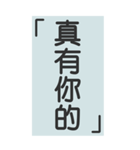 「真有你的」